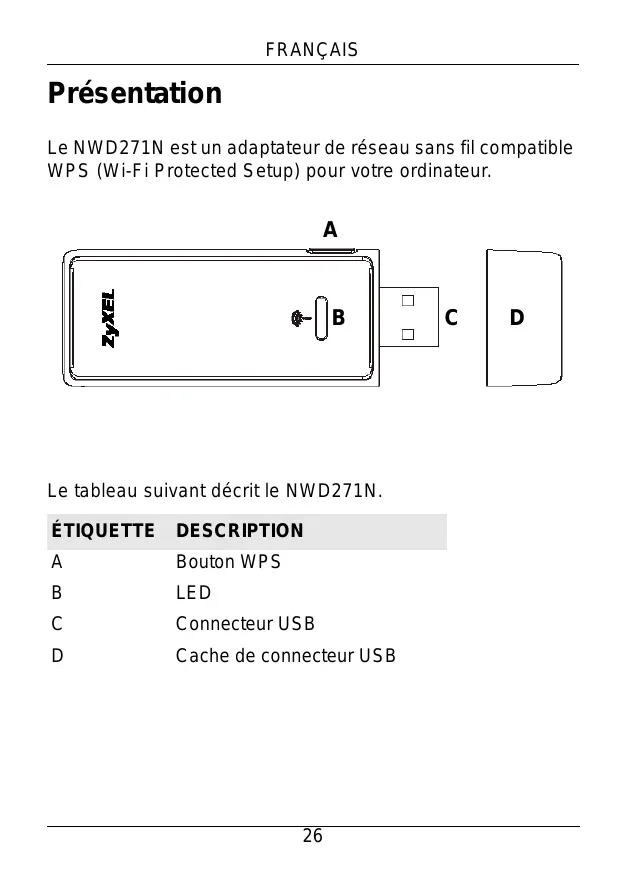 FRANÇAIS

Présentation

Le NWD271N est un adaptateur de réseau sans fil compatible WPS (Wi-Fi Protected Setup) pour votre ordinateur.

A

ZyXEL

B

C

D

Le tableau suivant décrit le NWD271N.

| ÉTIQUETTE | DESCRIPTION |
|---|---|
| A | Bouton WPS |
| B | LED |
| C | Connecteur USB |
| D | Cache de connecteur USB |

26